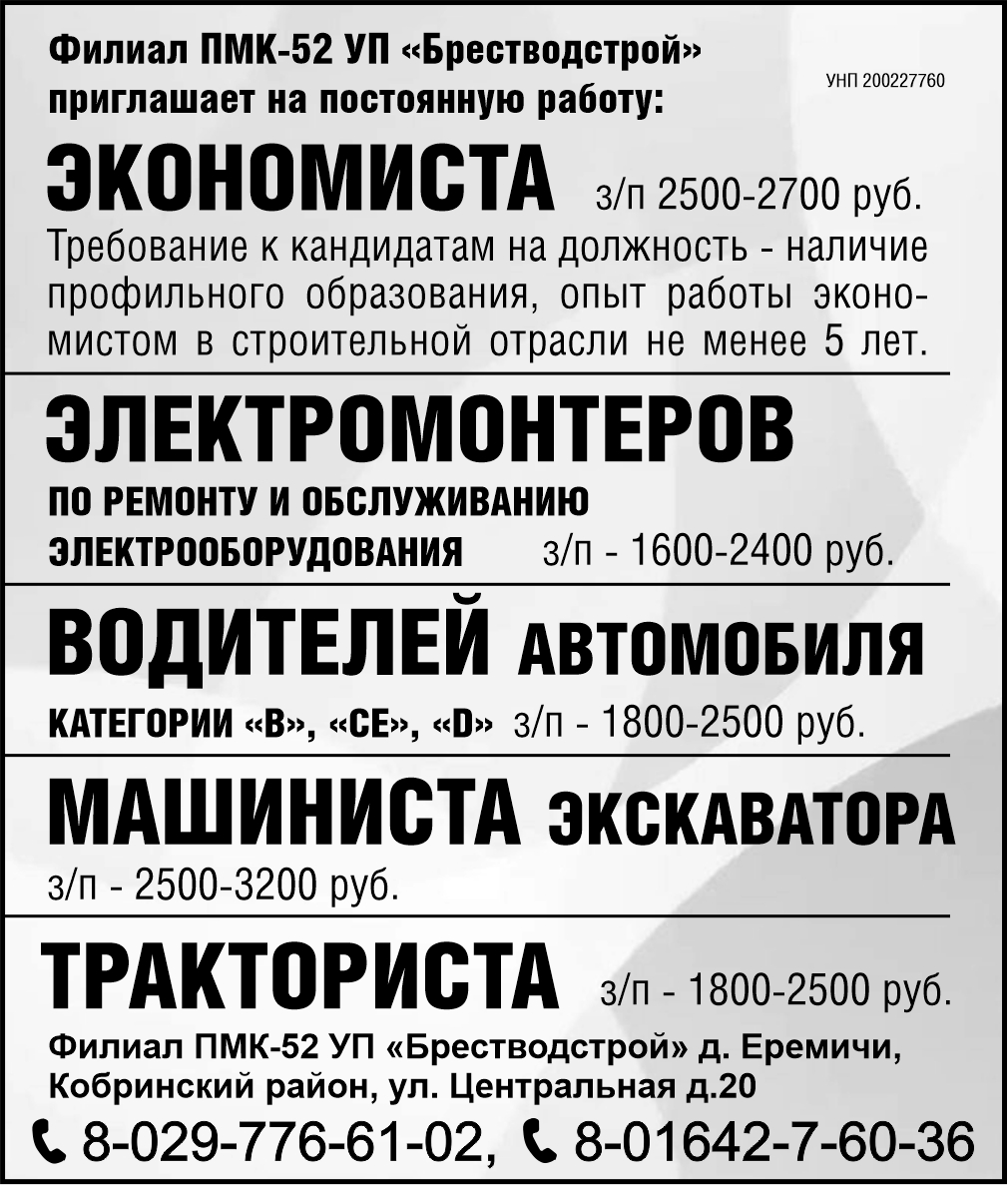 Филиал ПМК-52 УП «Брестводстрой» приглашает на постоянную работу:

УНП 200227760

ЭКОНОМИСТА з/п 2500-2700 руб.

Требование к кандидатам на должность - наличие профильного образования, опыт работы экономистом в строительной отрасли не менее 5 лет.

ЭЛЕКТРОМОНТЕРОВ

ПО РЕМОНТУ И ОБСЛУЖИВАНИЮ ЭЛЕКТРООБОРУДОВАНИЯ з/п - 1600-2400 руб.

ВОДИТЕЛЕЙ АВТОМОБИЛЯ

КАТЕГОРИИ «В», «СЕ», «D» з/п - 1800-2500 руб.

МАШИНИСТА ЭКСКАВАТОРА

з/п - 2500-3200 руб.

ТРАКТОРИСТА з/п - 1800-2500 руб.

Филиал ПМК-52 УП «Брестводстрой» д. Еремичи, Кобринский район, ул. Центральная д.20

8-029-776-61-02, 8-01642-7-60-36